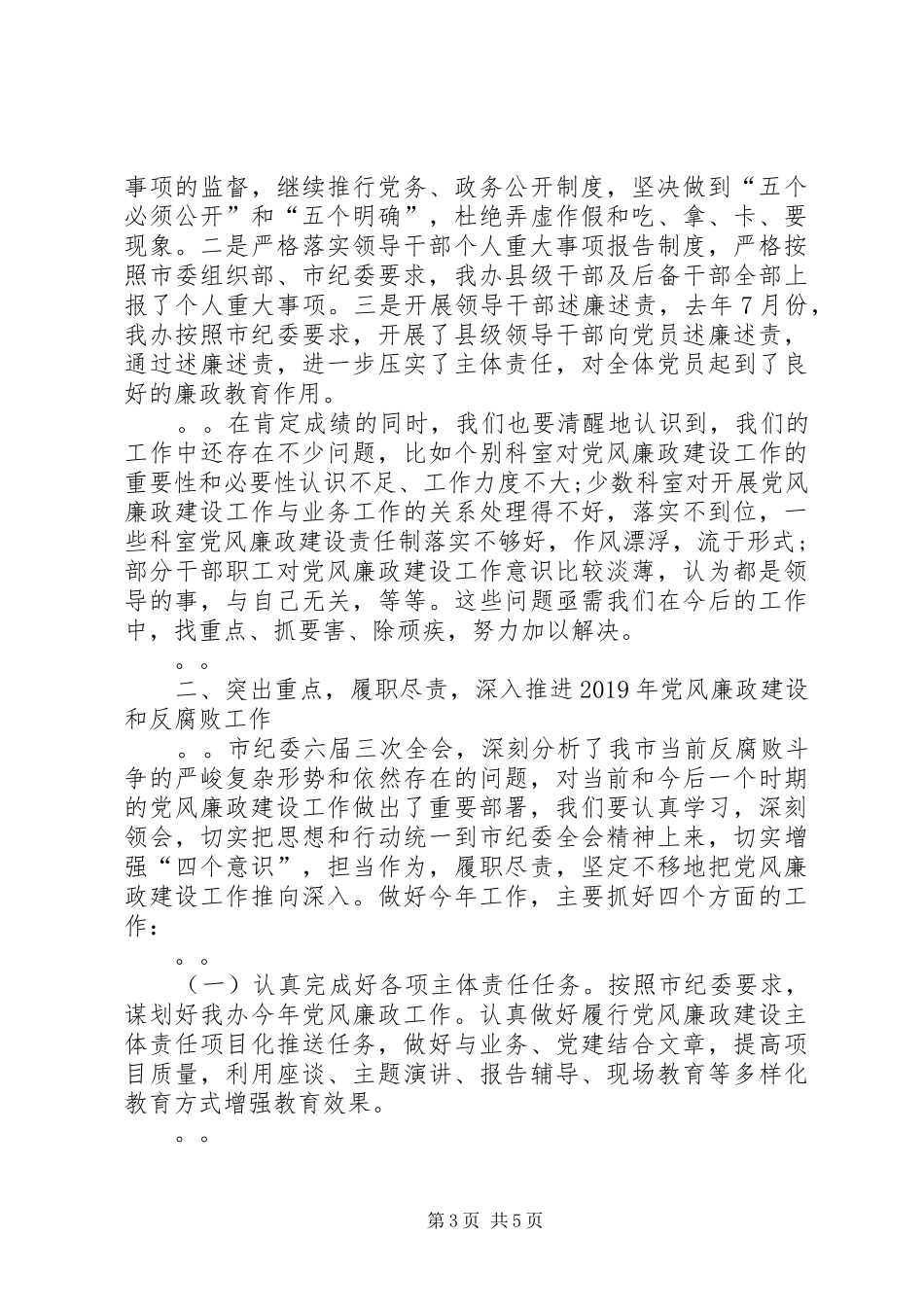 事项的监督，继续推行党务、政务公开制度，坚决做到“五个必须公开”和“五个明确”，杜绝弄虚作假和吃、拿、卡、要现象。二是严格落实领导干部个人重大事项报告制度，严格按照市委组织部、市纪委要求，我办县级干部及后备干部全部上报了个人重大事项。三是开展领导干部述廉述责，去年7月份，我办按照市纪委要求，开展了县级领导干部向党员述廉述责，通过述廉述责，进一步压实了主体责任，对全体党员起到了良好的廉政教育作用。

。。在肯定成绩的同时，我们也要清醒地认识到，我们的工作中还存在不少问题，比如个别科室对党风廉政建设工作的重要性和必要性认识不足、工作力度不大;少数科室对开展党风廉政建设工作与业务工作的关系处理得不好，落实不到位，一些科室党风廉政建设责任制落实不够好，作风漂浮，流于形式;部分干部职工对党风廉政建设工作意识比较淡薄，认为都是领导的事，与自己无关，等等。这些问题亟需我们在今后的工作中，找重点、抓要害、除顽疾，努力加以解决。

。。

二、突出重点，履职尽责，深入推进2019年党风廉政建设和反腐败工作

。。市纪委六届三次全会，深刻分析了我市当前反腐败斗争的严峻复杂形势和依然存在的问题，对当前和今后一个时期的党风廉政建设工作做出了重要部署，我们要认真学习，深刻领会，切实把思想和行动统一到市纪委全会精神上来，切实增强“四个意识”，担当作为，履职尽责，坚定不移地把党风廉政建设工作推向深入。做好今年工作，主要抓好四个方面的工作：

。。

（一）认真完成好各项主体责任任务。按照市纪委要求，谋划好我办今年党风廉政工作。认真做好履行党风廉政建设主体责任项目化推送任务，做好与业务、党建结合文章，提高项目质量，利用座谈、主题演讲、报告辅导、现场教育等多样化教育方式增强教育效果。

。。

第3页 共5页